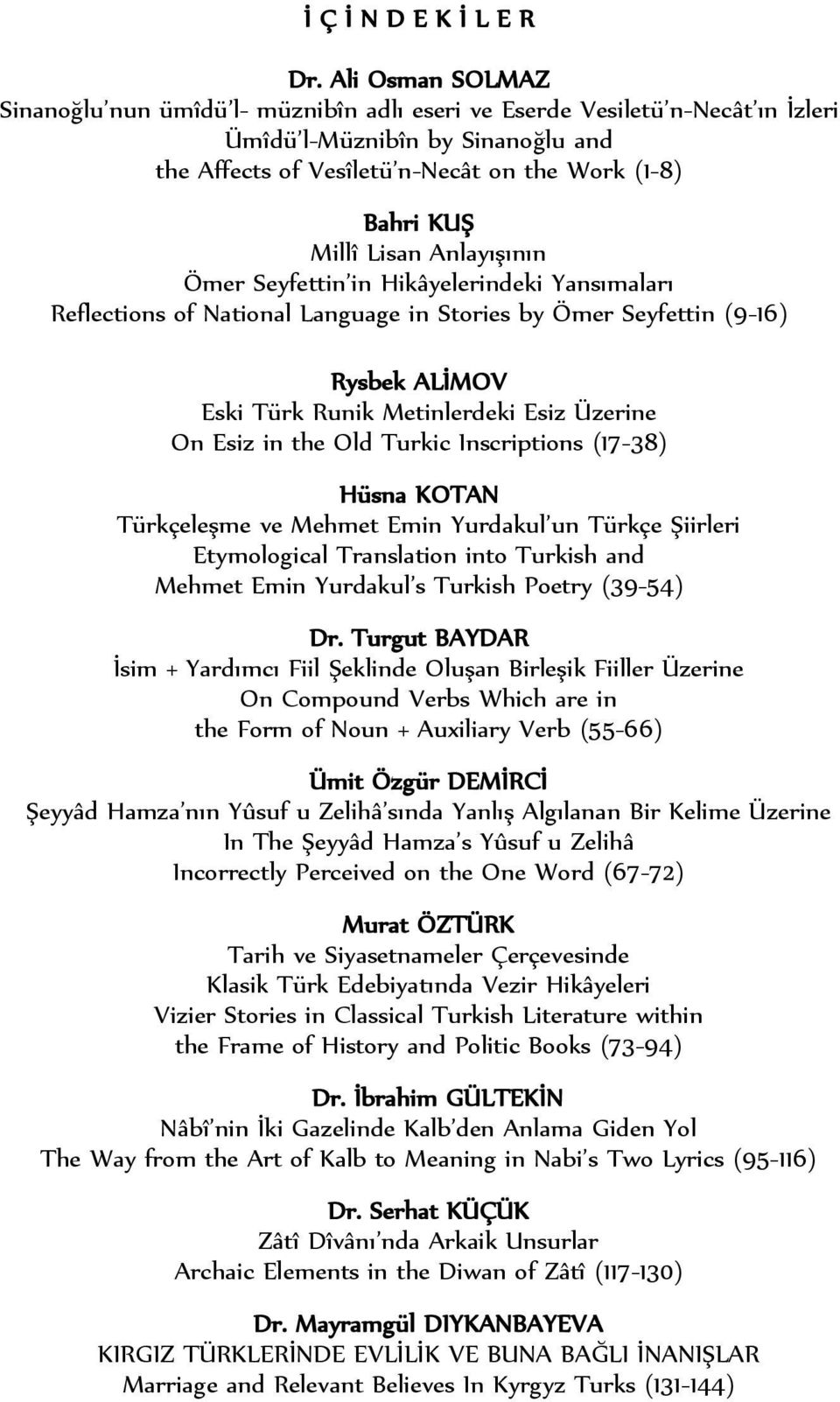 İ Ç İ N D E K İ L E R

Dr. Ali Osman SOLMAZ
Sinanoğlu'nun ümîdü'l- müznibîn adlı eseri ve Eserde Vesiletü'n-Necât'ın İzleri
Ümîdü'l-Müznibîn by Sinanoğlu and the Affects of Vesîletü'n-Necât on the Work (1-8)

Bahri KUŞ
Millî Lisan Anlayışının Ömer Seyfettin'in Hikâyelerindeki Yansımaları
Reflections of National Language in Stories by Ömer Seyfettin (9-16)

Rysbek ALİMOV
Eski Türk Runik Metinlerdeki Esiz Üzerine
On Esiz in the Old Turkic Inscriptions (17-38)

Hüsna KOTAN
Türkçeleşme ve Mehmet Emin Yurdakul'un Türkçe Şiirleri
Etymological Translation into Turkish and Mehmet Emin Yurdakul's Turkish Poetry (39-54)

Dr. Turgut BAYDAR
İsim + Yardımcı Fiil Şeklinde Oluşan Birleşik Fiiller Üzerine
On Compound Verbs Which are in the Form of Noun + Auxiliary Verb (55-66)

Ümit Özgür DEMİRCİ
Şeyyâd Hamza'nın Yûsuf u Zelihâ'sında Yanlış Algılanan Bir Kelime Üzerine
In The Şeyyâd Hamza's Yûsuf u Zelihâ Incorrectly Perceived on the One Word (67-72)

Murat ÖZTÜRK
Tarih ve Siyasetnameler Çerçevesinde Klasik Türk Edebiyatında Vezir Hikâyeleri
Vizier Stories in Classical Turkish Literature within the Frame of History and Politic Books (73-94)

Dr. İbrahim GÜLTEKİN
Nâbî'nin İki Gazelinde Kalb'den Anlama Giden Yol
The Way from the Art of Kalb to Meaning in Nabi's Two Lyrics (95-116)

Dr. Serhat KÜÇÜK
Zâtî Dîvânı'nda Arkaik Unsurlar
Archaic Elements in the Diwan of Zâtî (117-130)

Dr. Mayramgül DIYKANBAYEVA
KIRGIZ TÜRKLERİNDE EVLİLİK VE BUNA BAĞLI İNANIŞLAR
Marriage and Relevant Believes In Kyrgyz Turks (131-144)